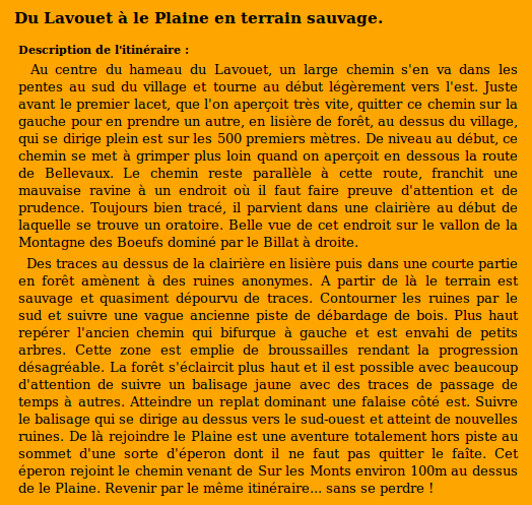 Du Lavouet à le Plaine en terrain sauvage.

Description de l'itinéraire :

Au centre du hameau du Lavouet, un large chemin s'en va dans les pentes au sud du village et tourne au début légèrement vers l'est. Juste avant le premier lacet, que l'on aperçoit très vite, quitter ce chemin sur la gauche pour en prendre un autre, en lisière de forêt, au dessus du village, qui se dirige plein est sur les 500 premiers mètres. De niveau au début, ce chemin se met à grimper plus loin quand on aperçoit en dessous la route de Bellevaux. Le chemin reste parallèle à cette route, franchit une mauvaise ravine à un endroit où il faut faire preuve d'attention et de prudence. Toujours bien tracé, il parvient dans une clairière au début de laquelle se trouve un oratoire. Belle vue de cet endroit sur le vallon de la Montagne des Boeufs dominé par le Billat à droite.

Des traces au dessus de la clairière en lisière puis dans une courte partie en forêt amènent à des ruines anonymes. A partir de là le terrain est sauvage et quasiment dépourvu de traces. Contourner les ruines par le sud et suivre une vague ancienne piste de débardage de bois. Plus haut repérer l'ancien chemin qui bifurque à gauche et est envahi de petits arbres. Cette zone est emplie de broussailles rendant la progression désagréable. La forêt s'éclaircit plus haut et il est possible avec beaucoup d'attention de suivre un balisage jaune avec des traces de passage de temps à autres. Atteindre un replat dominant une falaise côté est. Suivre le balisage qui se dirige au dessus vers le sud-ouest et atteint de nouvelles ruines. De là rejoindre le Plaine est une aventure totalement hors piste au sommet d'une sorte d'éperon dont il ne faut pas quitter le faîte. Cet éperon rejoint le chemin venant de Sur les Monts environ 100m au dessus de le Plaine. Revenir par le même itinéraire... sans se perdre !